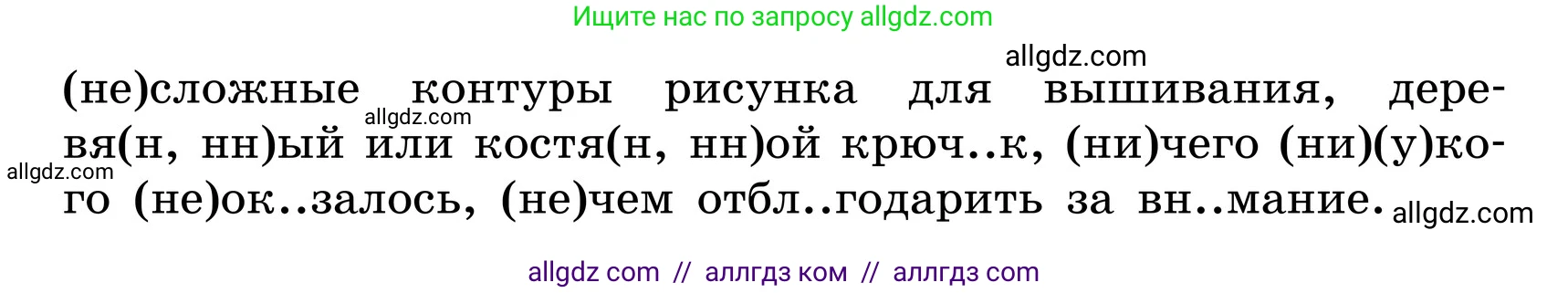 Ищите нас по запросу allgdz.com

allgdz.com

(не)сложные контуры рисунка для вышивания, деревя(н, нн)ый или костя(н, нн)ой крюч..к, (ни)чего (ни)(у)кого (не)ок..залось, (не)чем отбл..годарить за вн..мание.

allgdz.com

allgdz.com

allgdz.com

allgdz com // аллгдз ком // аллгдз com